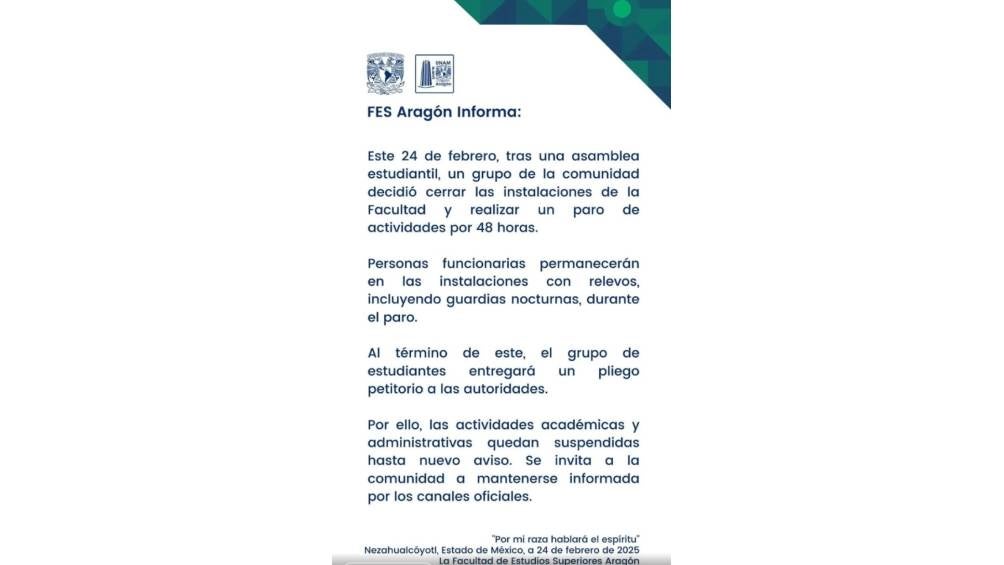 UNAM
Aragón

FES Aragón Informa:

Este 24 de febrero, tras una asamblea estudiantil, un grupo de la comunidad decidió cerrar las instalaciones de la Facultad y realizar un paro de actividades por 48 horas.

Personas funcionarias permanecerán en las instalaciones con relevos, incluyendo guardias nocturnas, durante el paro.

Al término de este, el grupo de estudiantes entregará un pliego petitorio a las autoridades.

Por ello, las actividades académicas y administrativas quedan suspendidas hasta nuevo aviso. Se invita a la comunidad a mantenerse informada por los canales oficiales.

"Por mi raza hablará el espíritu"
Nezahualcóyotl, Estado de México, a 24 de febrero de 2025
La Facultad de Estudios Superiores Aragón